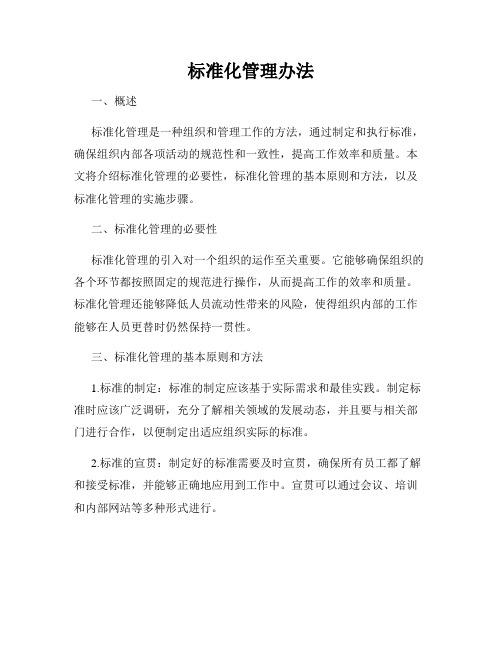 标准化管理办法

一、概述

标准化管理是一种组织和管理工作的方法，通过制定和执行标准，确保组织内部各项活动的规范性和一致性，提高工作效率和质量。本文将介绍标准化管理的必要性，标准化管理的基本原则和方法，以及标准化管理的实施步骤。

二、标准化管理的必要性

标准化管理的引入对一个组织的运作至关重要。它能够确保组织的各个环节都按照固定的规范进行操作，从而提高工作的效率和质量。标准化管理还能够降低人员流动性带来的风险，使得组织内部的工作能够在人员更替时仍然保持一贯性。

三、标准化管理的基本原则和方法

1.标准的制定：标准的制定应该基于实际需求和最佳实践。制定标准时应该广泛调研，充分了解相关领域的发展动态，并且要与相关部门进行合作，以便制定出适应组织实际的标准。

2.标准的宣贯：制定好的标准需要及时宣贯，确保所有员工都了解和接受标准，并能够正确地应用到工作中。宣贯可以通过会议、培训和内部网站等多种形式进行。